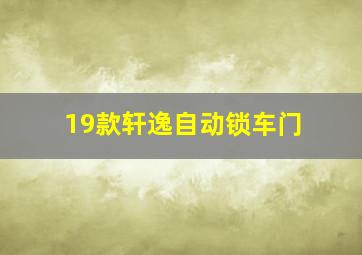 19款轩逸自动锁车门